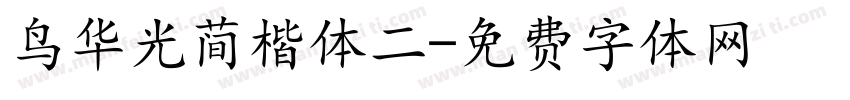 鸟华光简楷体二-免费字体网